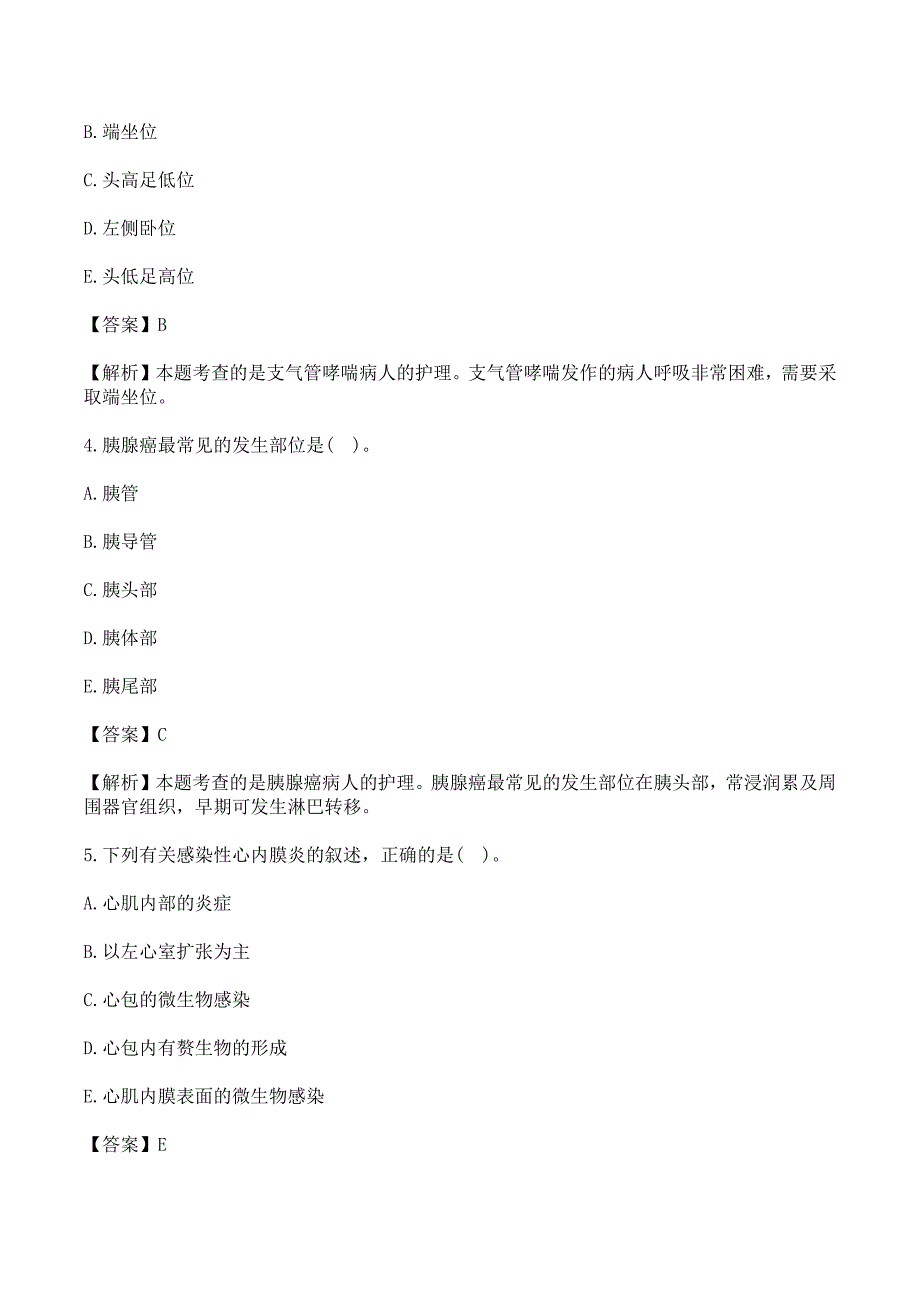 B. 端坐位

C. 头高足低位

D. 左侧卧位

E. 头低足高位

【答案】B

【解析】本题考查的是支气管哮喘病人的护理。支气管哮喘发作的病人呼吸非常困难，需要采取端坐位。

4. 胰腺癌最常见的发生部位是( )。

A. 胰管

B. 胰导管

C. 胰头部

D. 胰体部

E. 胰尾部

【答案】C

【解析】本题考查的是胰腺癌病人的护理。胰腺癌最常见的发生部位在胰头部，常浸润累及周围器官组织，早期可发生淋巴转移。

5. 下列有关感染性心内膜炎的叙述，正确的是( )。

A. 心肌内部的炎症

B. 以左心室扩张为主

C. 心包的微生物感染

D. 心包内有赘生物的形成

E. 心肌内膜表面的微生物感染

【答案】E